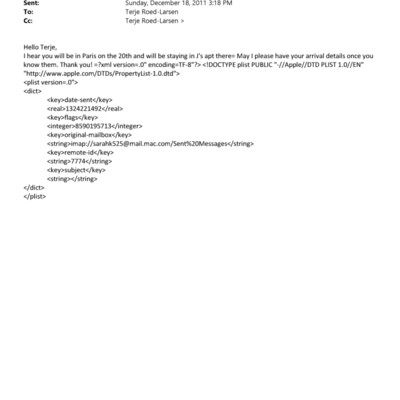 Sent: Sunday, December 18, 2011 3:18 PM
To: Terje Roed-Larsen
Cc: Terje Roed-Larsen >

Hello Terje,
I hear you will be in Paris on the 20th and will be staying in J's apt there= May I please have your arrival details once you know them. Thank you! =?xml version=.0" encoding=TF-8"?> <!DOCTYPE plist PUBLIC "-//Apple//DTD PLIST 1.0//EN" "http://www.apple.com/DTDs/PropertyList-1.0.dtd">
<plist version=.0">
<dict>
<key>date-sent</key>
<real>1324221492</real>
<key>flags</key>
<integer>8590195713</integer>
<key>original-mailbox</key>
<string>imap://sarahk525@mail.mac.com/Sent%20Messages</string>
<key>remote-id</key>
<string>7774</string>
<key>subject</key>
<string></string>
</dict>
</plist>